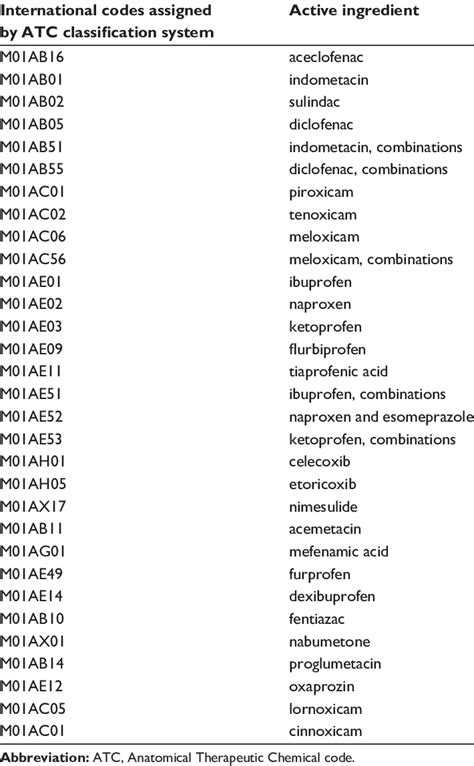 | International codes assigned by ATC classification system | Active ingredient |
|---|---|
| M01AB16 | aceclofenac |
| M01AB01 | indometacin |
| M01AB02 | sulindac |
| M01AB05 | diclofenac |
| M01AB51 | indometacin, combinations |
| M01AB55 | diclofenac, combinations |
| M01AC01 | piroxicam |
| M01AC02 | tenoxicam |
| M01AC06 | meloxicam |
| M01AC56 | meloxicam, combinations |
| M01AE01 | ibuprofen |
| M01AE02 | naproxen |
| M01AE03 | ketoprofen |
| M01AE09 | flurbiprofen |
| M01AE11 | tiaprofenic acid |
| M01AE51 | ibuprofen, combinations |
| M01AE52 | naproxen and esomeprazole |
| M01AE53 | ketoprofen, combinations |
| M01AH01 | celecoxib |
| M01AH05 | etoricoxib |
| M01AX17 | nimesulide |
| M01AB11 | acemetacin |
| M01AG01 | mefenamic acid |
| M01AE49 | furprofen |
| M01AE14 | dexibuprofen |
| M01AB10 | fentiazac |
| M01AX01 | nabumetone |
| M01AB14 | proglumetacin |
| M01AE12 | oxaprozin |
| M01AC05 | lornoxicam |
| M01AC01 | cinnoxicam |

**Abbreviation:** ATC, Anatomical Therapeutic Chemical code.